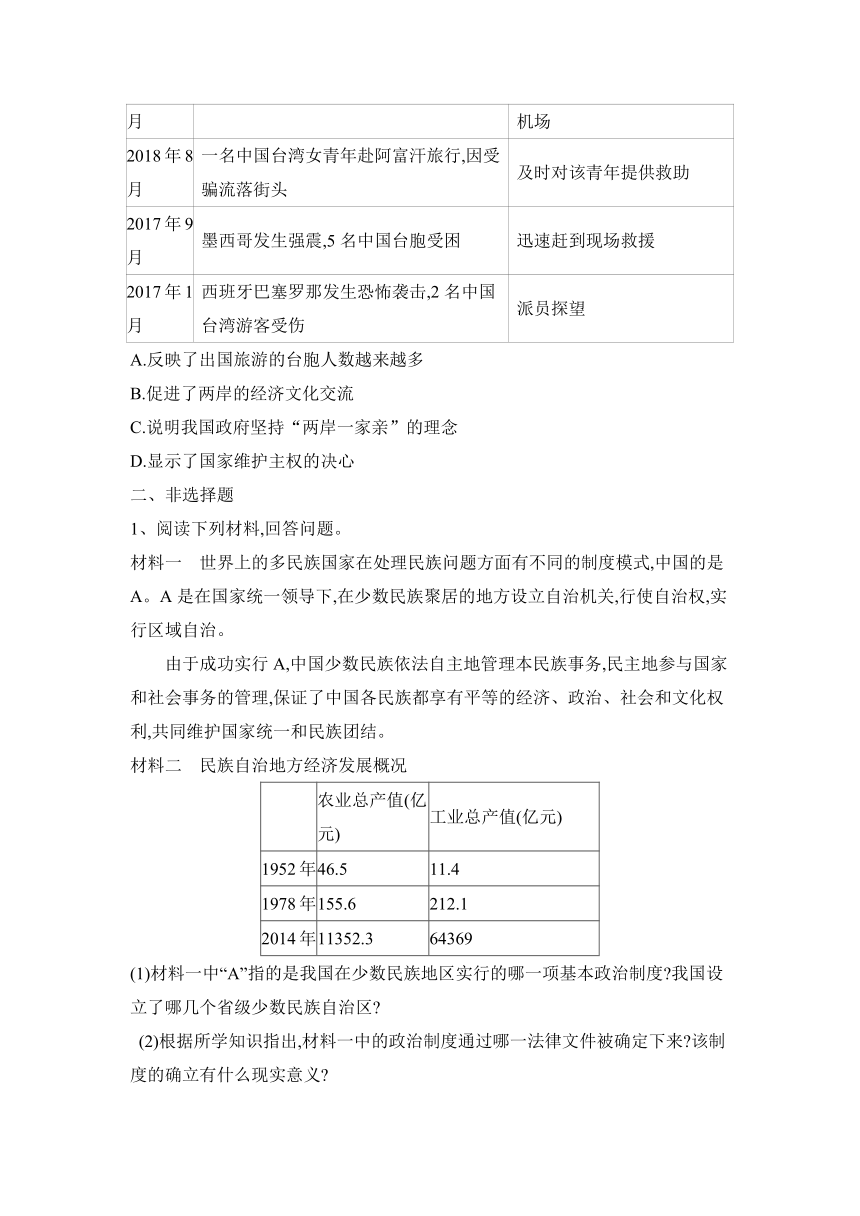 | 月 | | 机场 |
|---|---|---|
| 2018年8月 | 一名中国台湾女青年赴阿富汗旅行,因受骗流落街头 | 及时对该青年提供救助 |
| 2017年9月 | 墨西哥发生强震,5名中国台胞受困 | 迅速赶到现场救援 |
| 2017年1月 | 西班牙巴塞罗那发生恐怖袭击,2名中国台湾游客受伤 | 派员探望 |

A.反映了出国旅游的台胞人数越来越多
B.促进了两岸的经济文化交流
C.说明我国政府坚持“两岸一家亲”的理念
D.显示了国家维护主权的决心
二、非选择题
1、阅读下列材料,回答问题。
材料一　世界上的多民族国家在处理民族问题方面有不同的制度模式,中国的是A。A是在国家统一领导下,在少数民族聚居的地方设立自治机关,行使自治权,实行区域自治。

由于成功实行A,中国少数民族依法自主地管理本民族事务,民主地参与国家和社会事务的管理,保证了中国各民族都享有平等的经济、政治、社会和文化权利,共同维护国家统一和民族团结。
材料二　民族自治地方经济发展概况

| | 农业总产值(亿元) | 工业总产值(亿元) |
|---|---|---|
| 1952年 | 46.5 | 11.4 |
| 1978年 | 155.6 | 212.1 |
| 2014年 | 11352.3 | 64369 |

(1)材料一中“A”指的是我国在少数民族地区实行的哪一项基本政治制度?我国设立了哪几个省级少数民族自治区?
(2)根据所学知识指出,材料一中的政治制度通过哪一法律文件被确定下来?该制度的确立有什么现实意义?